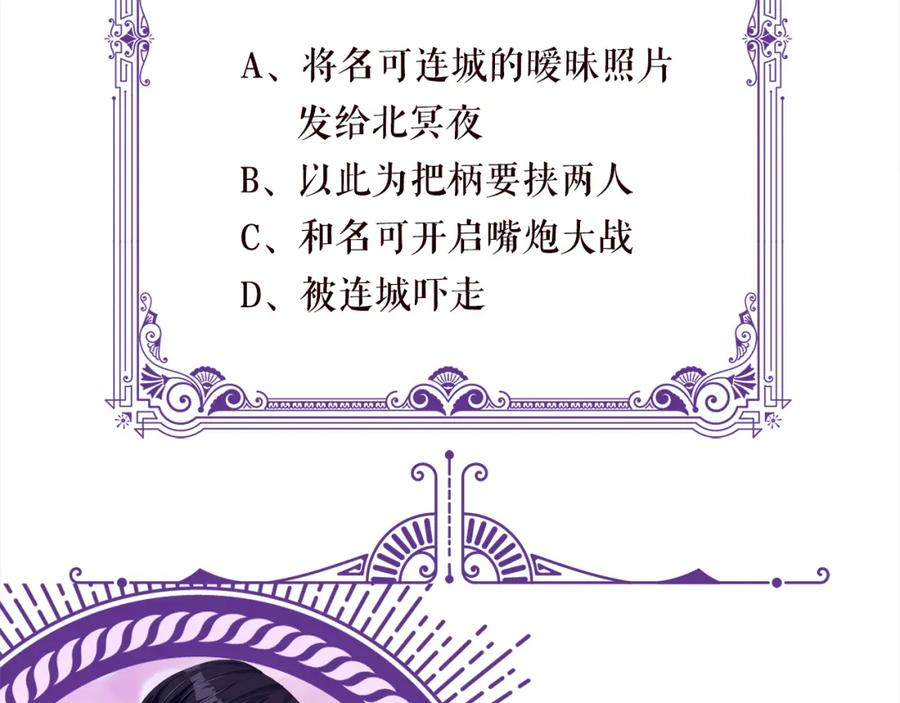 A、将名可连城的暧昧照片发给北冥夜
B、以此为把柄要挟两人
C、和名可开启嘴炮大战
D、被连城吓走